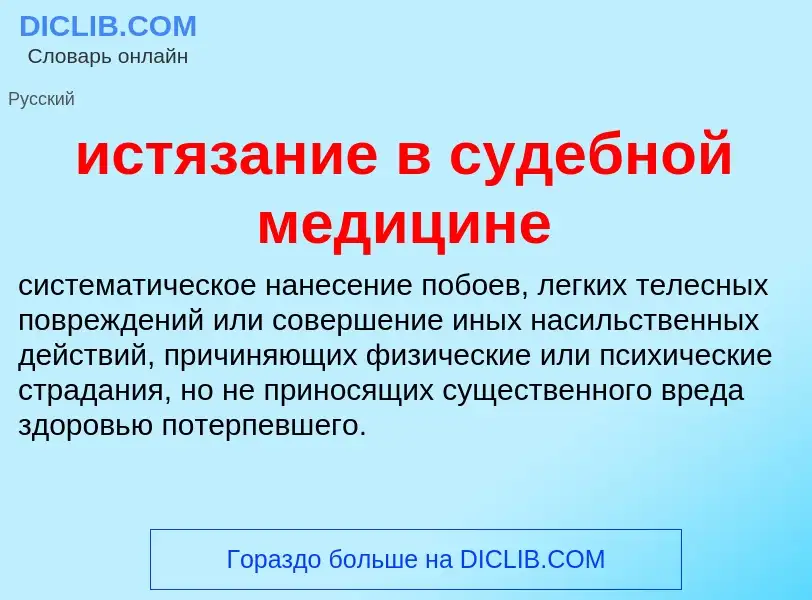 DICLIB.COM
Словарь онлайн

Русский

истязание в судебной медицине

систематическое нанесение побоев, легких телесных повреждений или совершение иных насильственных действий, причиняющих физические или психические страдания, но не приносящих существенного вреда здоровью потерпевшего.

Гораздо больше на DICLIB.COM